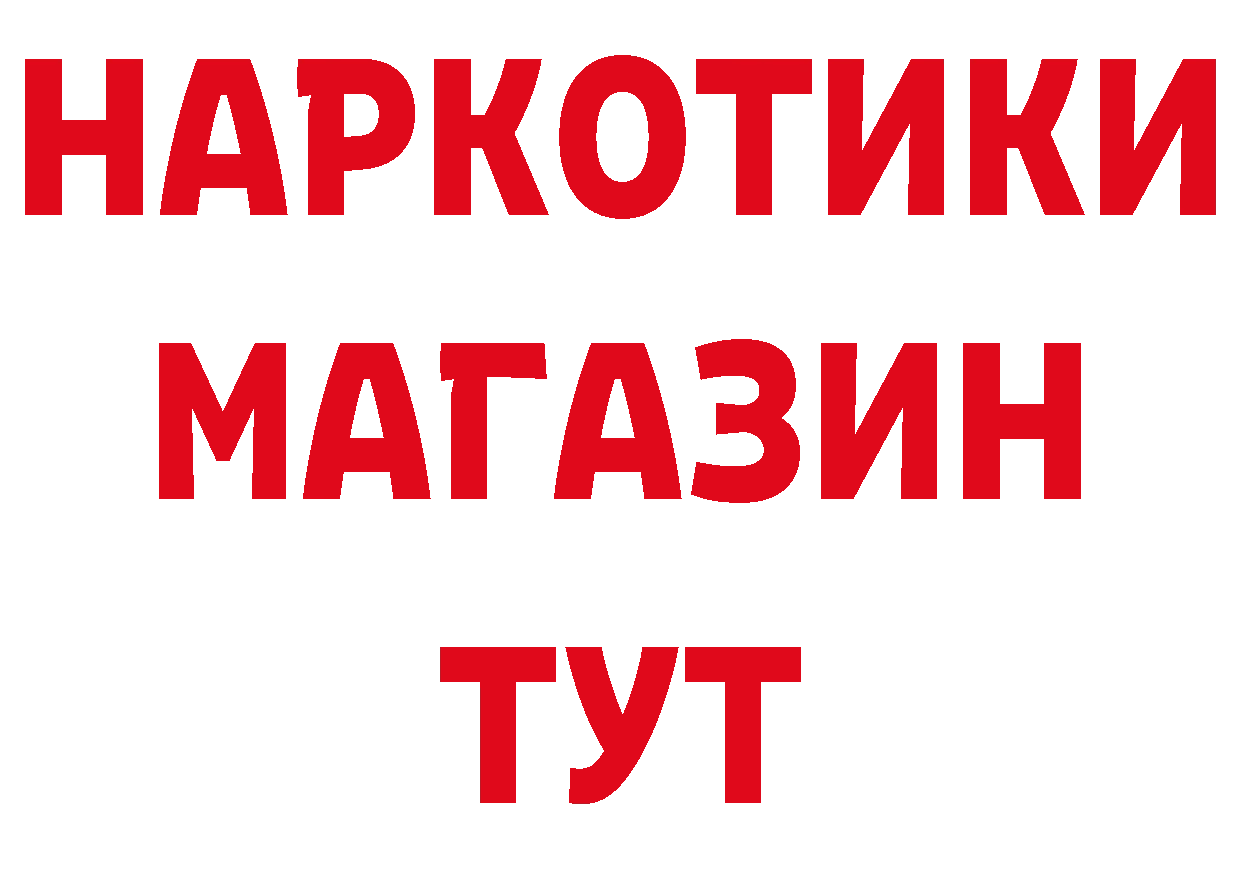 НАРКОТИКИ
МАГАЗИН
ТУТ